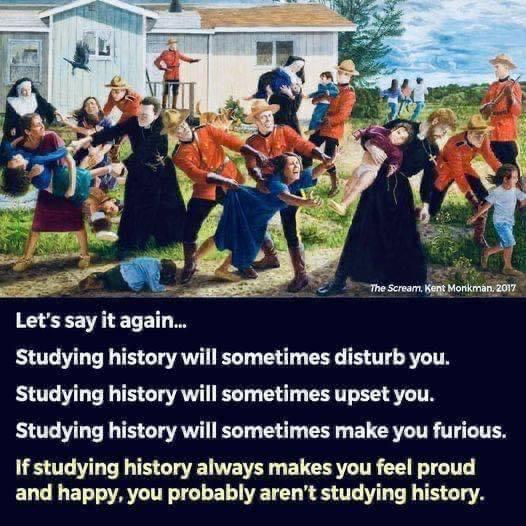 The Scream, Kent Monkman, 2017

Let's say it again...

Studying history will sometimes disturb you.

Studying history will sometimes upset you.

Studying history will sometimes make you furious.

If studying history always makes you feel proud and happy, you probably aren't studying history.